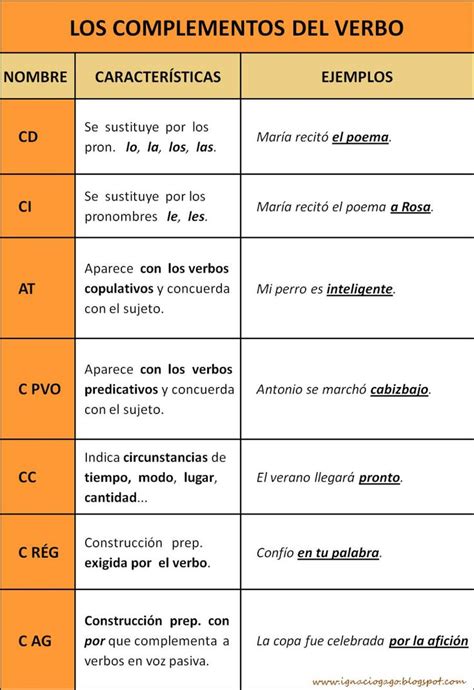 LOS COMPLEMENTOS DEL VERBO

| NOMBRE | CARACTERÍSTICAS | EJEMPLOS |
|---|---|---|
| CD | Se sustituye por los pron. lo, la, los, las. | María recitó el poema. |
| CI | Se sustituye por los pronombres le, les. | María recitó el poema a Rosa. |
| AT | Aparece con los verbos copulativos y concuerda con el sujeto. | Mi perro es inteligente. |
| C PVO | Aparece con los verbos predicativos y concuerda con el sujeto. | Antonio se marchó cabizbajo. |
| CC | Indica circunstancias de tiempo, modo, lugar, cantidad... | El verano llegará pronto. |
| C RÉG | Construcción prep. exigida por el verbo. | Confío en tu palabra. |
| C AG | Construcción prep. con por que complementa a verbos en voz pasiva. | La copa fue celebrada por la afición |

www.ignaciogago.blogspot.com